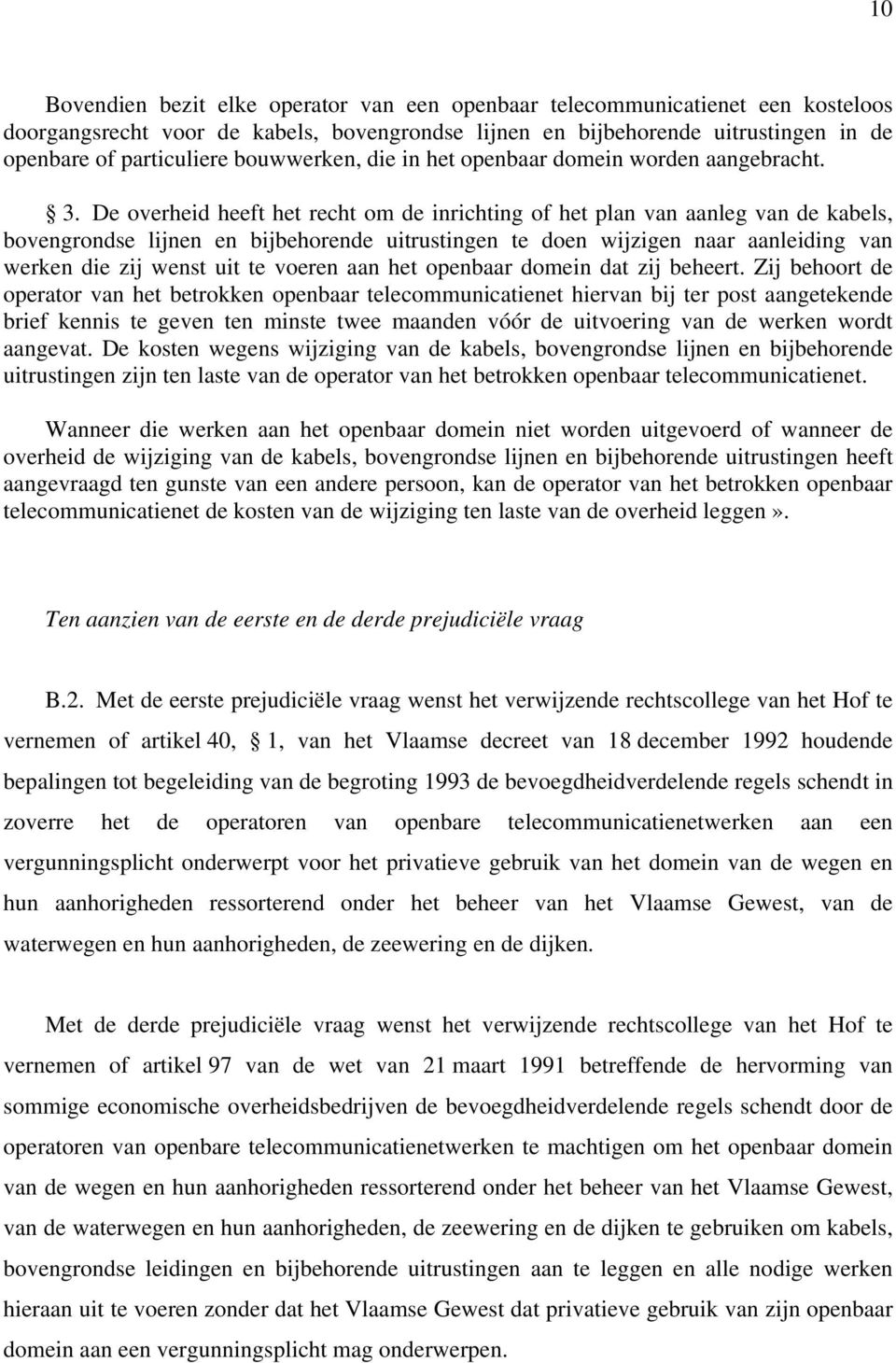 10

Bovendien bezit elke operator van een openbaar telecommunicatienet een kosteloos doorgangsrecht voor de kabels, bovengrondse lijnen en bijbehorende uitrustingen in de openbare of particuliere bouwwerken, die in het openbaar domein worden aangebracht.

§ 3. De overheid heeft het recht om de inrichting of het plan van aanleg van de kabels, bovengrondse lijnen en bijbehorende uitrustingen te doen wijzigen naar aanleiding van werken die zij wenst uit te voeren aan het openbaar domein dat zij beheert. Zij behoort de operator van het betrokken openbaar telecommunicatienet hiervan bij ter post aangetekende brief kennis te geven ten minste twee maanden vóór de uitvoering van de werken wordt aangevat. De kosten wegens wijziging van de kabels, bovengrondse lijnen en bijbehorende uitrustingen zijn ten laste van de operator van het betrokken openbaar telecommunicatienet.

Wanneer die werken aan het openbaar domein niet worden uitgevoerd of wanneer de overheid de wijziging van de kabels, bovengrondse lijnen en bijbehorende uitrustingen heeft aangevraagd ten gunste van een andere persoon, kan de operator van het betrokken openbaar telecommunicatienet de kosten van de wijziging ten laste van de overheid leggen».

Ten aanzien van de eerste en de derde prejudiciële vraag

B.2. Met de eerste prejudiciële vraag wenst het verwijzende rechtscollege van het Hof te vernemen of artikel 40, § 1, van het Vlaamse decreet van 18 december 1992 houdende bepalingen tot begeleiding van de begroting 1993 de bevoegdheidverdelende regels schendt in zoverre het de operatoren van openbare telecommunicatienetwerken aan een vergunningsplicht onderwerpt voor het privatieve gebruik van het domein van de wegen en hun aanhorigheden ressorterend onder het beheer van het Vlaamse Gewest, van de waterwegen en hun aanhorigheden, de zeewering en de dijken.

Met de derde prejudiciële vraag wenst het verwijzende rechtscollege van het Hof te vernemen of artikel 97 van de wet van 21 maart 1991 betreffende de hervorming van sommige economische overheidsbedrijven de bevoegdheidverdelende regels schendt door de operatoren van openbare telecommunicatienetwerken te machtigen om het openbaar domein van de wegen en hun aanhorigheden ressorterend onder het beheer van het Vlaamse Gewest, van de waterwegen en hun aanhorigheden, de zeewering en de dijken te gebruiken om kabels, bovengrondse leidingen en bijbehorende uitrustingen aan te leggen en alle nodige werken hieraan uit te voeren zonder dat het Vlaamse Gewest dat privatieve gebruik van zijn openbaar domein aan een vergunningsplicht mag onderwerpen.